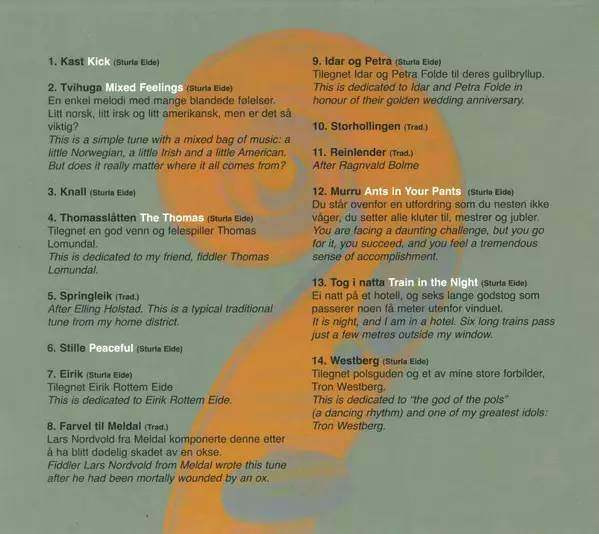 1. Kast Kick (Sturla Eide)

2. Tvihuga Mixed Feelings (Sturla Eide)
En enkel melodi med mange blandede følelser. Litt norsk, litt irsk og litt amerikansk, men er det så viktig?
This is a simple tune with a mixed bag of music: a little Norwegian, a little Irish and a little American. But does it really matter where it all comes from?

3. Knall (Sturla Eide)

4. Thomasslåtten The Thomas (Sturla Eide)
Tilegnet en god venn og felespiller Thomas Lomundal.
This is dedicated to my friend, fiddler Thomas Lomundal.

5. Springleik (Trad.)
After Elling Holstad. This is a typical traditional tune from my home district.

6. Stille Peaceful (Sturla Eide)

7. Eirik (Sturla Eide)
Tilegnet Eirik Rottem Eide
This is dedicated to Eirik Rottem Eide.

8. Farvel til Meldal (Trad.)
Lars Nordvold fra Meldal komponerte denne etter å ha blitt dødelig skadet av en okse.
Fiddler Lars Nordvold from Meldal wrote this tune after he had been mortally wounded by an ox.

9. Idar og Petra (Sturla Eide)
Tilegnet Idar og Petra Folde til deres gullbryllup.
This is dedicated to Idar and Petra Folde in honour of their golden wedding anniversary.

10. Storhollingen (Trad.)

11. Reinlender (Trad.)
After Ragnvald Bolme

12. Murru Ants in Your Pants (Sturla Eide)
Du står ovenfor en utfordring som du nesten ikke våger, du setter alle kluter til, mestrer og jubler.
You are facing a daunting challenge, but you go for it, you succeed, and you feel a tremendous sense of accomplishment.

13. Tog i natta Train in the Night (Sturla Eide)
Ei natt på et hotell, og seks lange godstog som passerer noen få meter utenfor vinduet.
It is night, and I am in a hotel. Six long trains pass just a few metres outside my window.

14. Westberg (Sturla Eide)
Tilegnet polsguden og et av mine store forbilder, Tron Westberg.
This is dedicated to "the god of the pols" (a dancing rhythm) and one of my greatest idols: Tron Westberg.